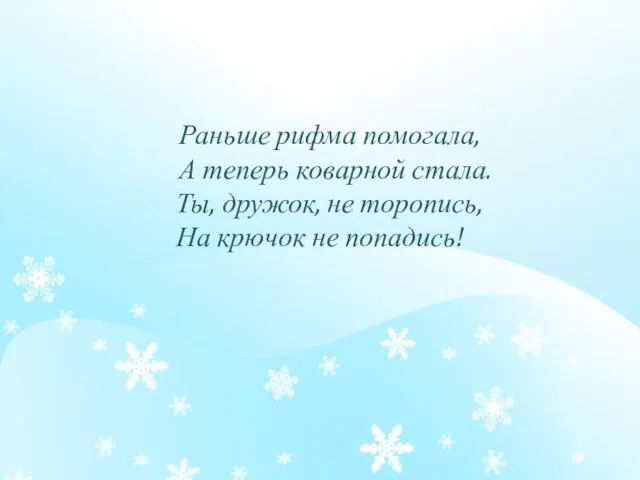 Раньше рифма помогала,
А теперь коварной стала.
Ты, дружок, не торопись,
На крючок не попадись!